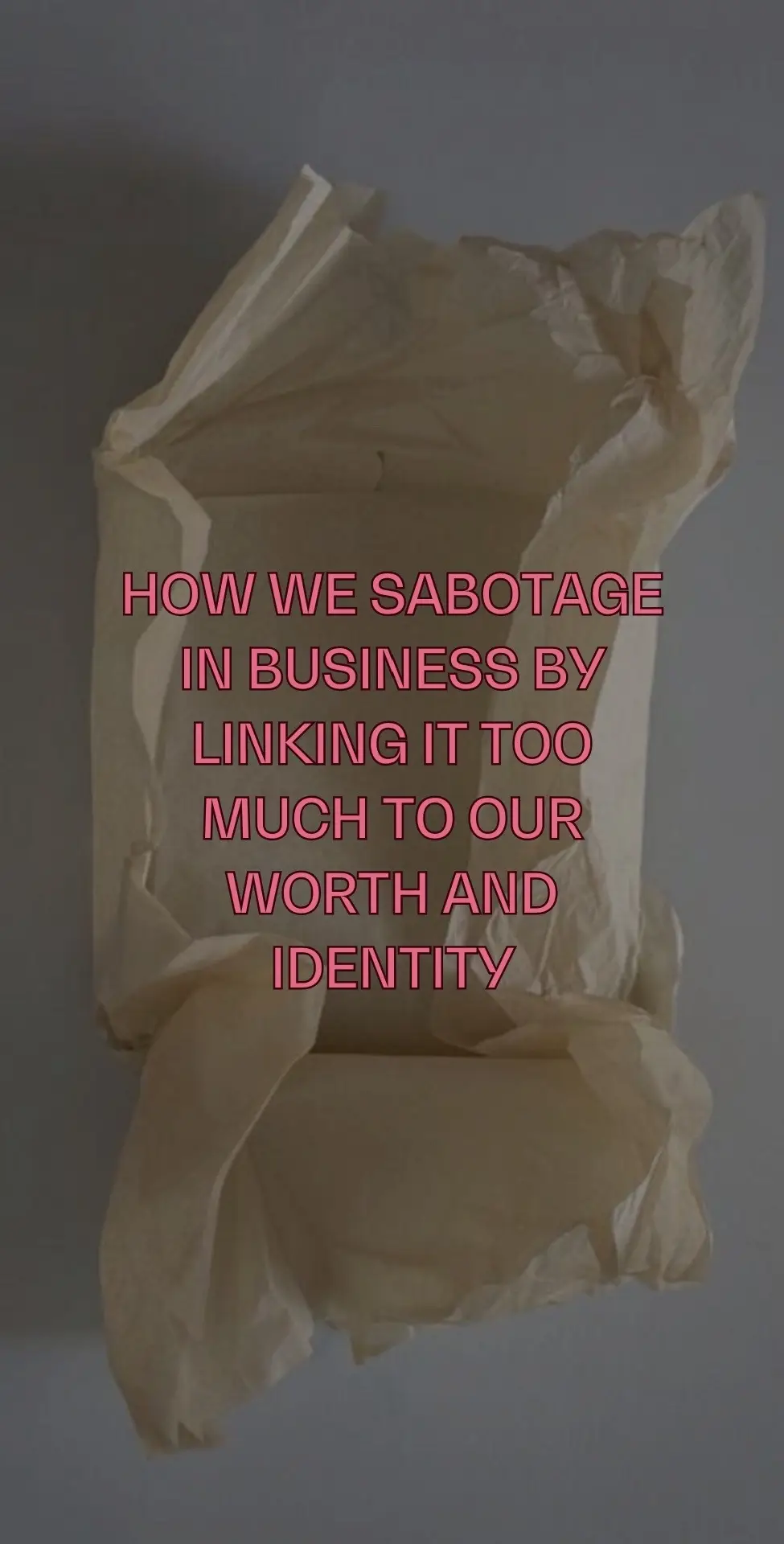 HOW WE SABOTAGE IN BUSINESS BY LINKING IT TOO MUCH TO OUR WORTH AND IDENTITY